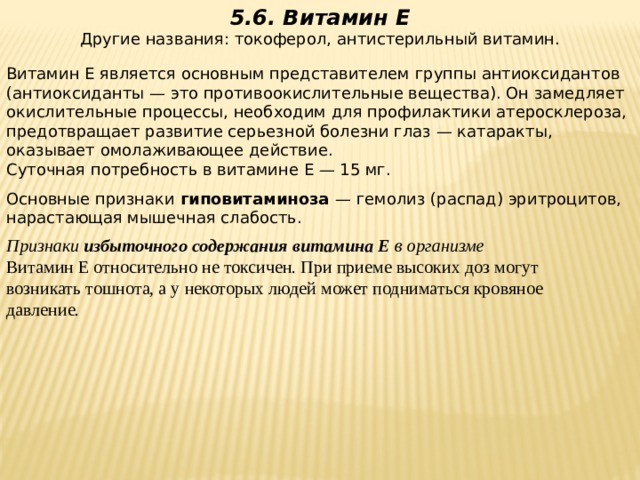 5.6. Витамин Е
Другие названия: токоферол, антистерильный витамин.

Витамин Е является основным представителем группы антиоксидантов (антиоксиданты — это противоокислительные вещества). Он замедляет окислительные процессы, необходим для профилактики атеросклероза, предотвращает развитие серьезной болезни глаз — катаракты, оказывает омолаживающее действие.
Суточная потребность в витамине Е — 15 мг.

Основные признаки гиповитаминоза — гемолиз (распад) эритроцитов, нарастающая мышечная слабость.

Признаки избыточного содержания витамина Е в организме
Витамин Е относительно не токсичен. При приеме высоких доз могут возникать тошнота, а у некоторых людей может подниматься кровяное давление.